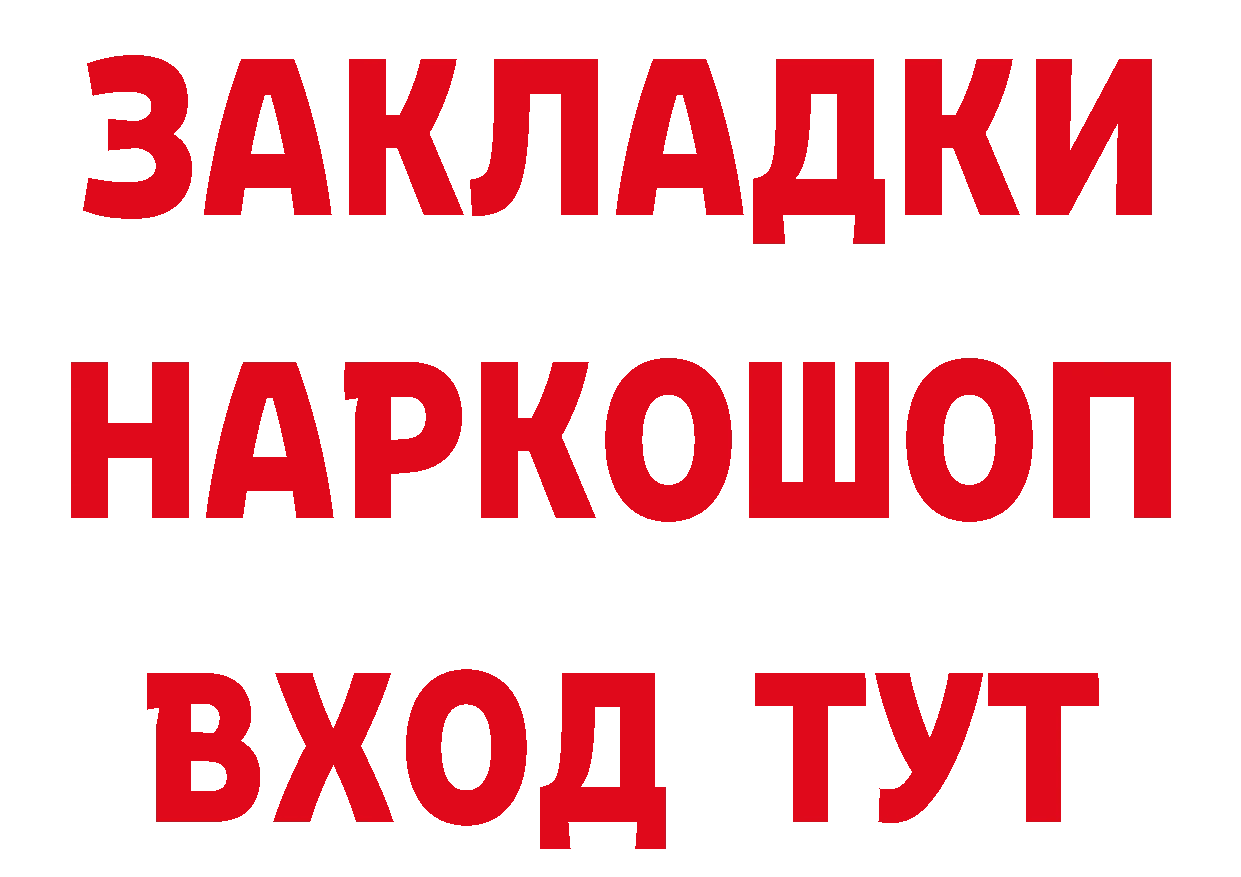 ЗАКЛАДКИ НАРКОШОП ВХОД ТУТ